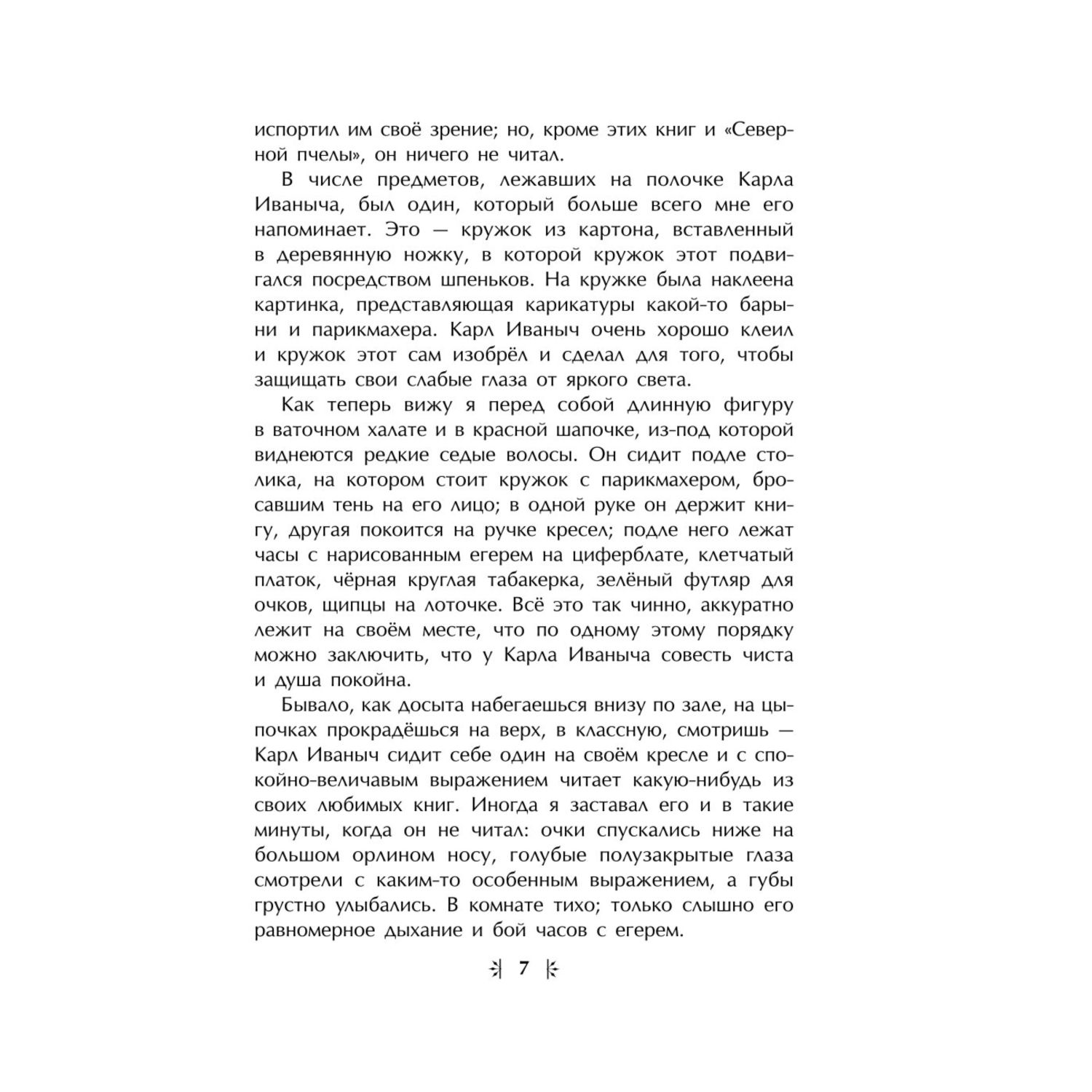 испортил им своё зрение; но, кроме этих книг и «Северной пчелы», он ничего не читал.

В числе предметов, лежавших на полочке Карла Иваныча, был один, который больше всего мне его напоминает. Это — кружок из картона, вставленный в деревянную ножку, в которой кружок этот подвигался посредством шпеньков. На кружке была наклеена картинка, представляющая карикатуры какой-то барыни и парикмахера. Карл Иваныч очень хорошо клеил и кружок этот сам изобрёл и сделал для того, чтобы защищать свои слабые глаза от яркого света.

Как теперь вижу я перед собой длинную фигуру в ваточном халате и в красной шапочке, из-под которой виднеются редкие седые волосы. Он сидит подле столика, на котором стоит кружок с парикмахером, бросавшим тень на его лицо; в одной руке он держит книгу, другая покоится на ручке кресел; подле него лежат часы с нарисованным егерем на циферблате, клетчатый платок, чёрная круглая табакерка, зелёный футляр для очков, щипцы на лоточке. Всё это так чинно, аккуратно лежит на своём месте, что по одному этому порядку можно заключить, что у Карла Иваныча совесть чиста и душа покойна.

Бывало, как досыта набегаешься внизу по зале, на цыпочках прокрадёшься на верх, в классную, смотришь — Карл Иваныч сидит себе один на своём кресле и с спокойно-величавым выражением читает какую-нибудь из своих любимых книг. Иногда я заставал его и в такие минуты, когда он не читал: очки спускались ниже на большом орлином носу, голубые полузакрытые глаза смотрели с каким-то особенным выражением, а губы грустно улыбались. В комнате тихо; только слышно его равномерное дыхание и бой часов с егерем.

7